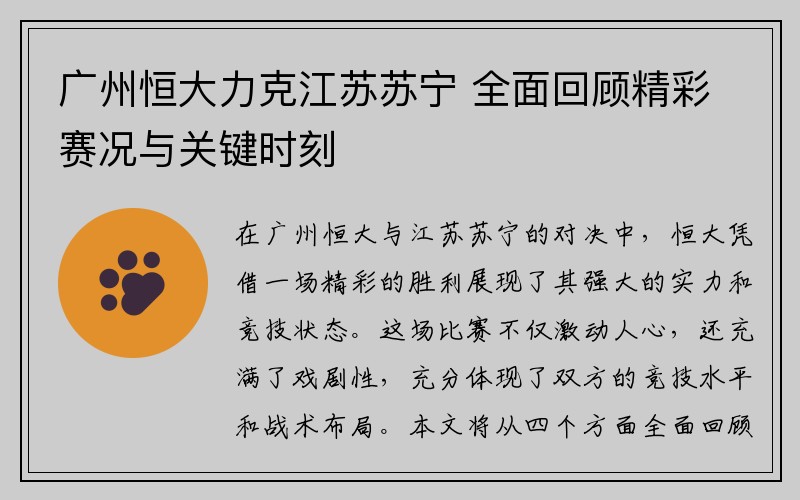 广州恒大力克江苏苏宁 全面回顾精彩赛况与关键时刻

在广州恒大与江苏苏宁的对决中，恒大凭借一场精彩的胜利展现了其强大的实力和竞技状态。这场比赛不仅激动人心，还充满了戏剧性，充分体现了双方的竞技水平和战术布局。本文将从四个方面全面回顾